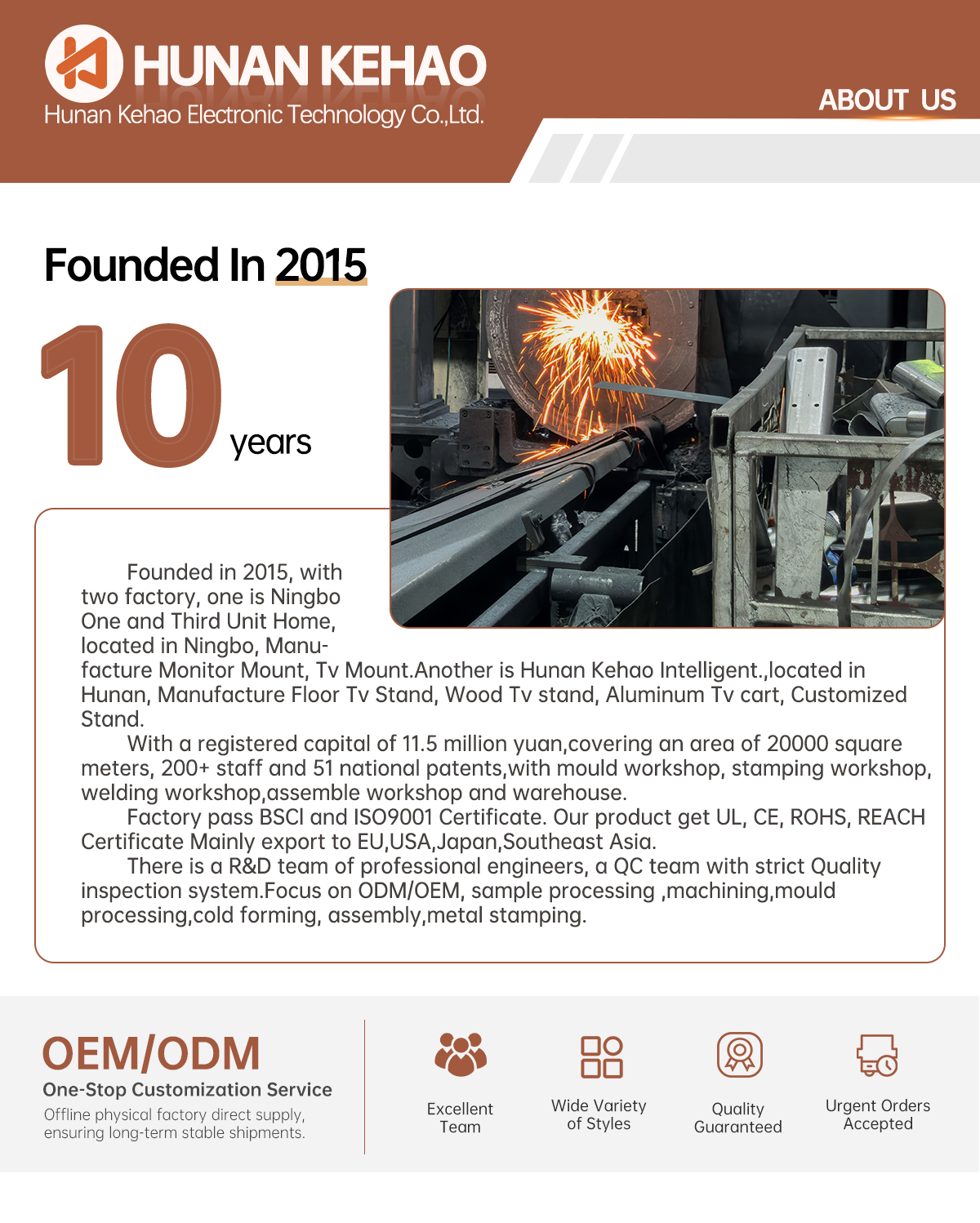 HUNAN KEHAO
Hunan Kehao Electronic Technology Co.,Ltd.

ABOUT US

Founded In 2015

10 years

Founded in 2015, with two factory, one is Ningbo One and Third Unit Home, located in Ningbo, Manufacture Monitor Mount, Tv Mount.Another is Hunan Kehao Intelligent.,located in Hunan, Manufacture Floor Tv Stand, Wood Tv stand, Aluminum Tv cart, Customized Stand.

With a registered capital of 11.5 million yuan,covering an area of 20000 square meters, 200+ staff and 51 national patents,with mould workshop, stamping workshop, welding workshop,assemble workshop and warehouse.

Factory pass BSCI and ISO9001 Certificate. Our product get UL, CE, ROHS, REACH Certificate Mainly export to EU,USA,Japan,Southeast Asia.

There is a R&D team of professional engineers, a QC team with strict Quality inspection system.Focus on ODM/OEM, sample processing ,machining,mould processing,cold forming, assembly,metal stamping.

OEM/ODM
One-Stop Customization Service
Offline physical factory direct supply, ensuring long-term stable shipments.

Excellent Team

Wide Variety of Styles

Quality Guaranteed

Urgent Orders Accepted